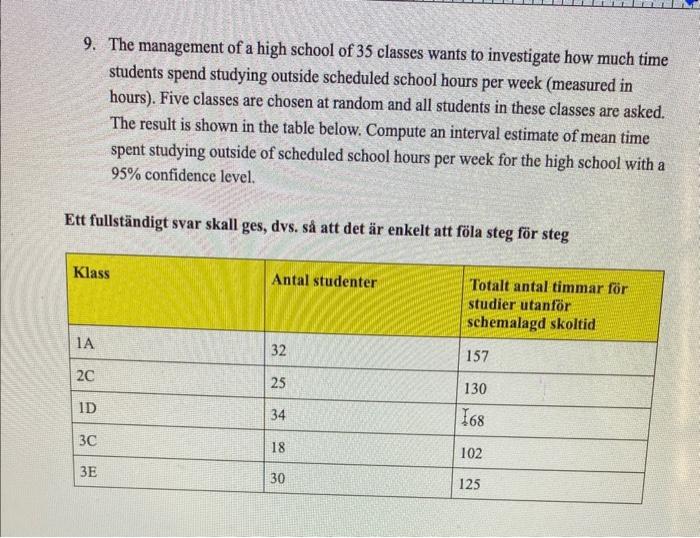 9. The management of a high school of 35 classes wants to investigate how much time students spend studying outside scheduled school hours per week (measured in hours). Five classes are chosen at random and all students in these classes are asked. The result is shown in the table below. Compute an interval estimate of mean time spent studying outside of scheduled school hours per week for the high school with a 95% confidence level.

Ett fullständigt svar skall ges, dvs. så att det är enkelt att föla steg för steg

| Klass | Antal studenter | Totalt antal timmar för studier utanför schemalagd skoltid |
|---|---|---|
| 1A | 32 | 157 |
| 2C | 25 | 130 |
| 1D | 34 | 168 |
| 3C | 18 | 102 |
| 3E | 30 | 125 |